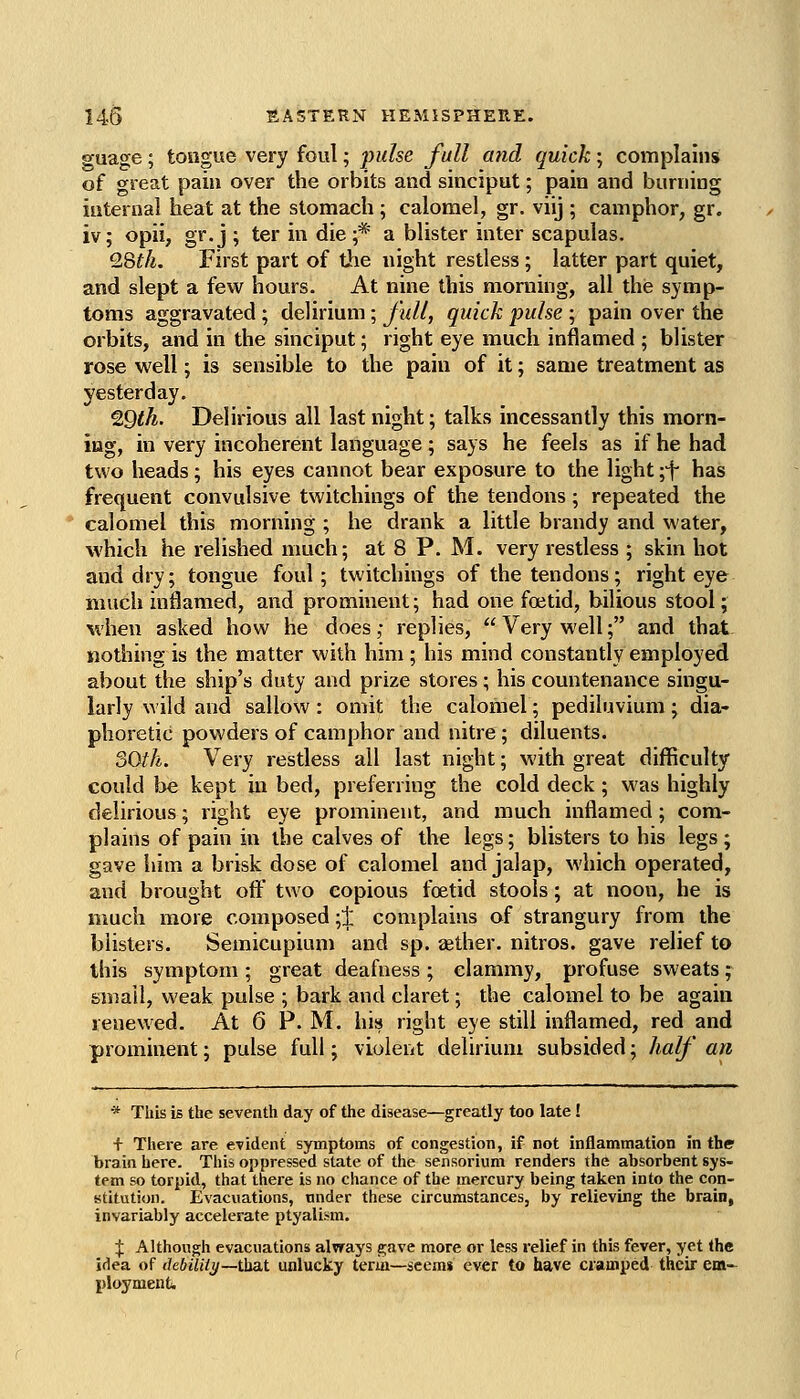 146 EASTERN HEMISPHERE.

guage; tongue very foul; pulse full and quick; complains of great pain over the orbits and sinciput; pain and burning internal heat at the stomach; calomel, gr. viij; camphor, gr. iv; opii, gr. j; ter in die;* a blister inter scapulas.

28th. First part of the night restless; latter part quiet, and slept a few hours. At nine this morning, all the symptoms aggravated; delirium; full, quick pulse; pain over the orbits, and in the sinciput; right eye much inflamed; blister rose well; is sensible to the pain of it; same treatment as yesterday.

29th. Delirious all last night; talks incessantly this morning, in very incoherent language; says he feels as if he had two heads; his eyes cannot bear exposure to the light;† has frequent convulsive twitchings of the tendons; repeated the calomel this morning; he drank a little brandy and water, which he relished much; at 8 P. M. very restless; skin hot and dry; tongue foul; twitchings of the tendons; right eye much inflamed, and prominent; had one fœtid, bilious stool; when asked how he does; replies, "Very well;" and that nothing is the matter with him; his mind constantly employed about the ship's duty and prize stores; his countenance singularly wild and sallow: omit the calomel; pediluvium; diaphoretic powders of camphor and nitre; diluents.

30th. Very restless all last night; with great difficulty could be kept in bed, preferring the cold deck; was highly delirious; right eye prominent, and much inflamed; complains of pain in the calves of the legs; blisters to his legs; gave him a brisk dose of calomel and jalap, which operated, and brought off two copious fœtid stools; at noon, he is much more composed;‡ complains of strangury from the blisters. Semicupium and sp. æther. nitros. gave relief to this symptom; great deafness; clammy, profuse sweats; small, weak pulse; bark and claret; the calomel to be again renewed. At 6 P. M. his right eye still inflamed, red and prominent; pulse full; violent delirium subsided; half an

* This is the seventh day of the disease—greatly too late!

† There are evident symptoms of congestion, if not inflammation in the brain here. This oppressed state of the sensorium renders the absorbent system so torpid, that there is no chance of the mercury being taken into the constitution. Evacuations, under these circumstances, by relieving the brain, invariably accelerate ptyalism.

‡ Although evacuations always gave more or less relief in this fever, yet the idea of debility—that unlucky term—seems ever to have cramped their employment.